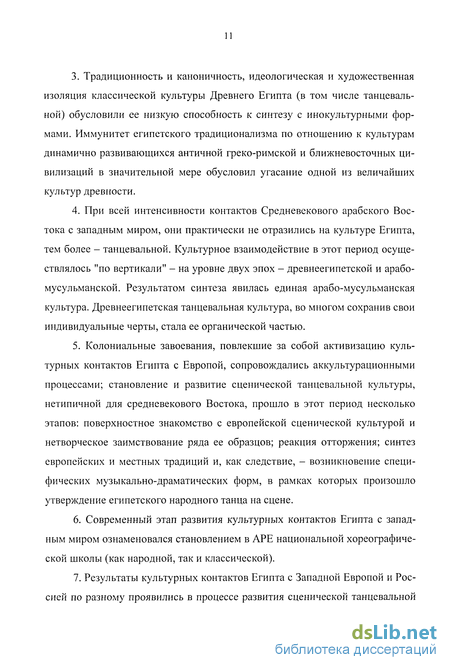 11

3. Традиционность и каноничность, идеологическая и художественная изоляция классической культуры Древнего Египта (в том числе танцевальной) обусловили ее низкую способность к синтезу с инокультурными формами. Иммунитет египетского традиционализма по отношению к культурам динамично развивающихся античной греко-римской и ближневосточных цивилизаций в значительной мере обусловил угасание одной из величайших культур древности.

4. При всей интенсивности контактов Средневекового арабского Востока с западным миром, они практически не отразились на культуре Египта, тем более – танцевальной. Культурное взаимодействие в этот период осуществлялось "по вертикали" – на уровне двух эпох – древнеегипетской и арабо-мусульманской. Результатом синтеза явилась единая арабо-мусульманская культура. Древнеегипетская танцевальная культура, во многом сохранив свои индивидуальные черты, стала ее органической частью.

5. Колониальные завоевания, повлекшие за собой активизацию культурных контактов Египта с Европой, сопровождались аккультурационными процессами; становление и развитие сценической танцевальной культуры, нетипичной для средневекового Востока, прошло в этот период несколько этапов: поверхностное знакомство с европейской сценической культурой и нетворческое заимствование ряда ее образцов; реакция отторжения; синтез европейских и местных традиций и, как следствие, – возникновение специфических музыкально-драматических форм, в рамках которых произошло утверждение египетского народного танца на сцене.

6. Современный этап развития культурных контактов Египта с западным миром ознаменовался становлением в АРЕ национальной хореографической школы (как народной, так и классической).

7. Результаты культурных контактов Египта с Западной Европой и Россией по разному проявились в процессе развития сценической танцевальной

dsLib.net
библиотека диссертаций